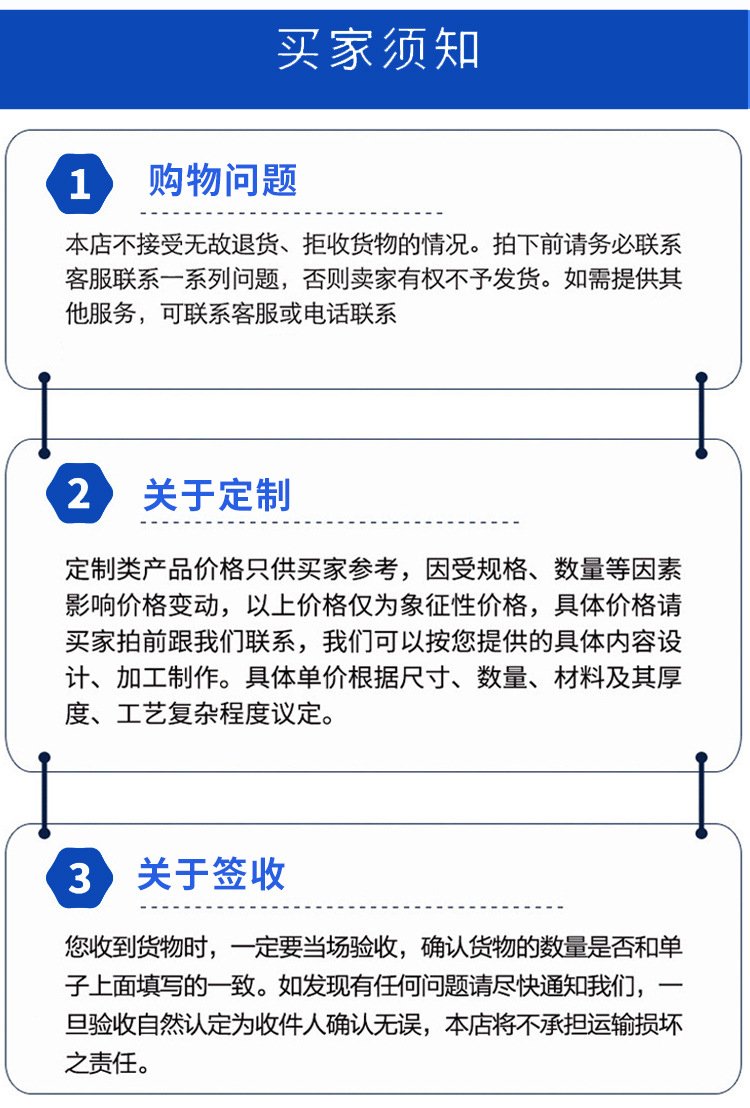 买家须知

1 购物问题

本店不接受无故退货、拒收货物的情况。拍下前请务必联系客服联系一系列问题，否则卖家有权不予发货。如需提供其他服务，可联系客服或电话联系

2 关于定制

定制类产品价格只供买家参考，因受规格、数量等因素影响价格变动，以上价格仅为象征性价格，具体价格请买家拍前跟我们联系，我们可以按您提供的具体内容设计、加工制作。具体单价根据尺寸、数量、材料及其厚度、工艺复杂程度议定。

3 关于签收

您收到货物时，一定要当场验收，确认货物的数量是否和单子上面填写的一致。如发现有任何问题请尽快通知我们，一旦验收自然认定为收件人确认无误，本店将不承担运输损坏之责任。